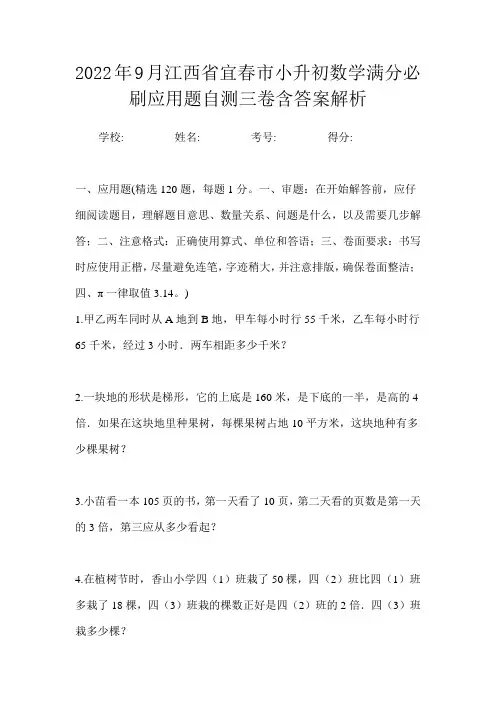 2022年9月江西省宜春市小升初数学满分必刷应用题自测三卷含答案解析

学校:　　　姓名:　　　考号:　　　得分:

一、应用题(精选120题，每题1分。一、审题：在开始解答前，应仔细阅读题目，理解题目意思、数量关系、问题是什么，以及需要几步解答；二、注意格式：正确使用算式、单位和答语；三、卷面要求：书写时应使用正楷，尽量避免连笔，字迹稍大，并注意排版，确保卷面整洁；四、π一律取值3.14。)

1.甲乙两车同时从A地到B地，甲车每小时行55千米，乙车每小时行65千米，经过3小时．两车相距多少千米？

2.一块地的形状是梯形，它的上底是160米，是下底的一半，是高的4倍．如果在这块地里种果树，每棵果树占地10平方米，这块地种有多少棵果树？

3.小苗看一本105页的书，第一天看了10页，第二天看的页数是第一天的3倍，第三应从多少看起？

4.在植树节时，香山小学四（1）班栽了50棵，四（2）班比四（1）班多栽了18棵，四（3）班栽的棵数正好是四（2）班的2倍．四（3）班栽多少棵？